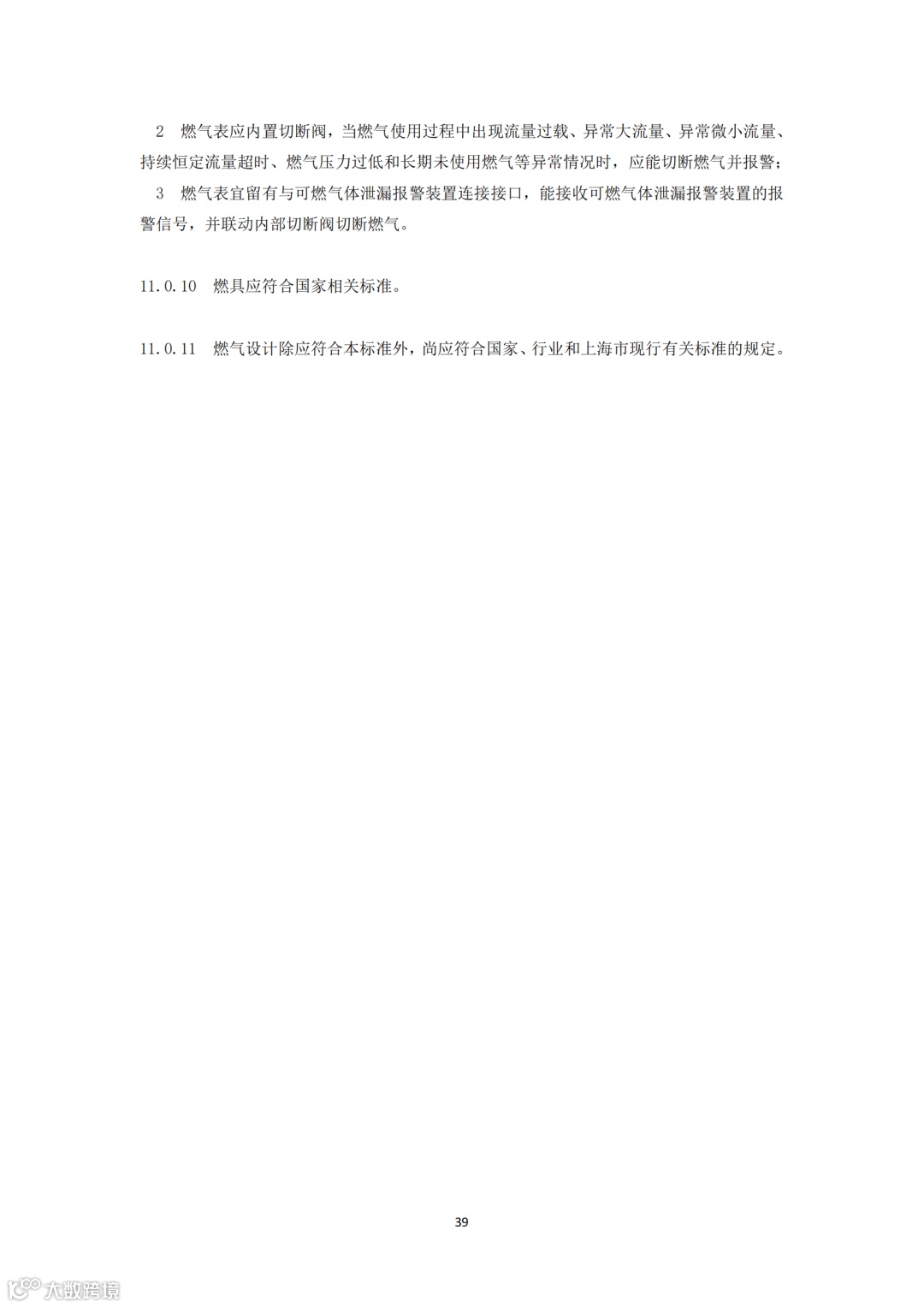 2 燃气表应内置切断阀，当燃气使用过程中出现流量过载、异常大流量、异常微小流量、持续恒定流量超时、燃气压力过低和长期未使用燃气等异常情况时，应能切断燃气并报警；

3 燃气表宜留有与可燃气体泄漏报警装置连接接口，能接收可燃气体泄漏报警装置的报警信号，并联动内部切断阀切断燃气。

11.0.10 燃具应符合国家相关标准。

11.0.11 燃气设计除应符合本标准外，尚应符合国家、行业和上海市现行有关标准的规定。

39

大数跨境